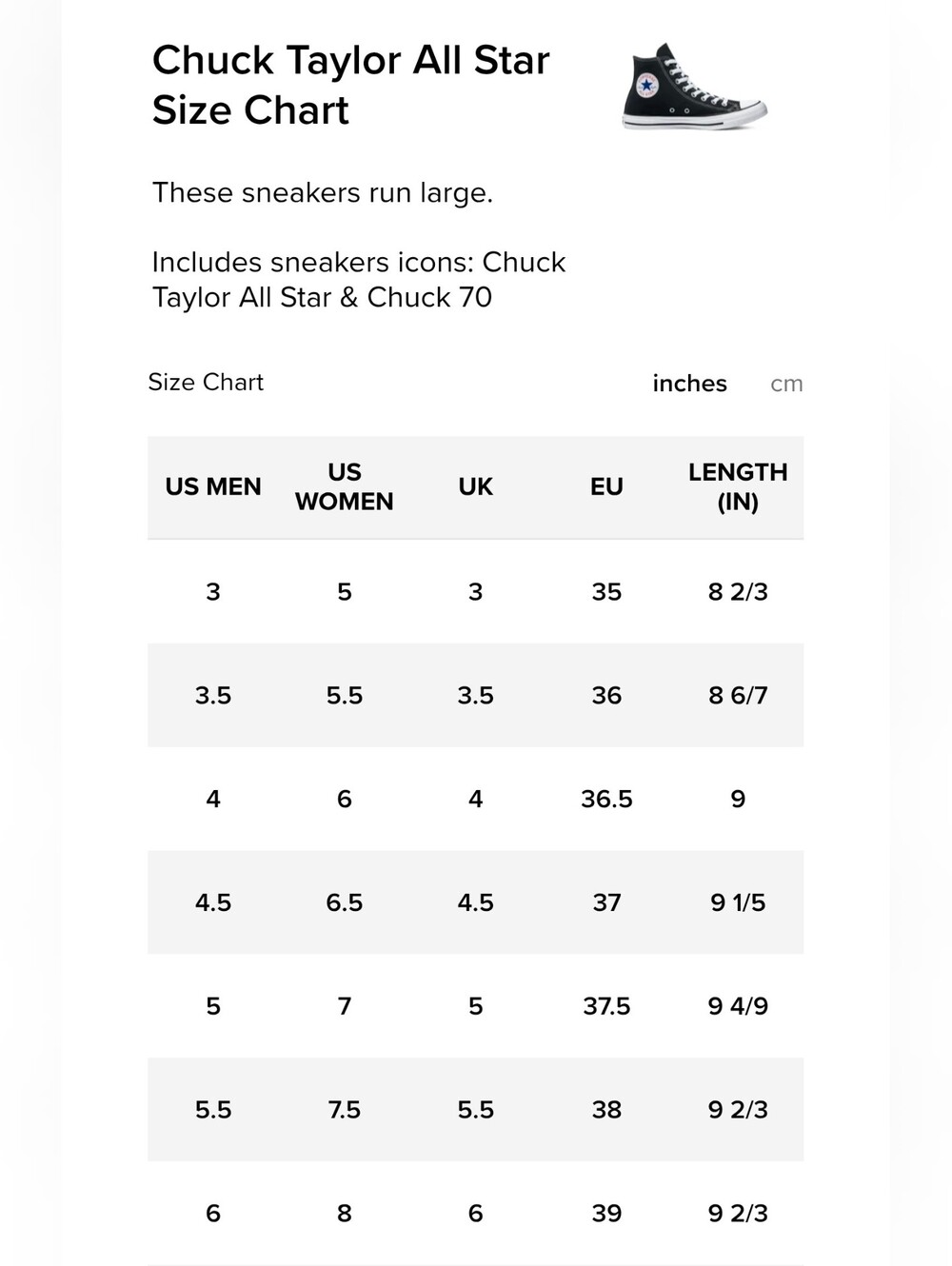 Chuck Taylor All Star Size Chart

These sneakers run large.

Includes sneakers icons: Chuck Taylor All Star & Chuck 70

Size Chart

inches cm

| US MEN | US WOMEN | UK | EU | LENGTH (IN) |
|---|---|---|---|---|
| 3 | 5 | 3 | 35 | 8 2/3 |
| 3.5 | 5.5 | 3.5 | 36 | 8 6/7 |
| 4 | 6 | 4 | 36.5 | 9 |
| 4.5 | 6.5 | 4.5 | 37 | 9 1/5 |
| 5 | 7 | 5 | 37.5 | 9 4/9 |
| 5.5 | 7.5 | 5.5 | 38 | 9 2/3 |
| 6 | 8 | 6 | 39 | 9 2/3 |